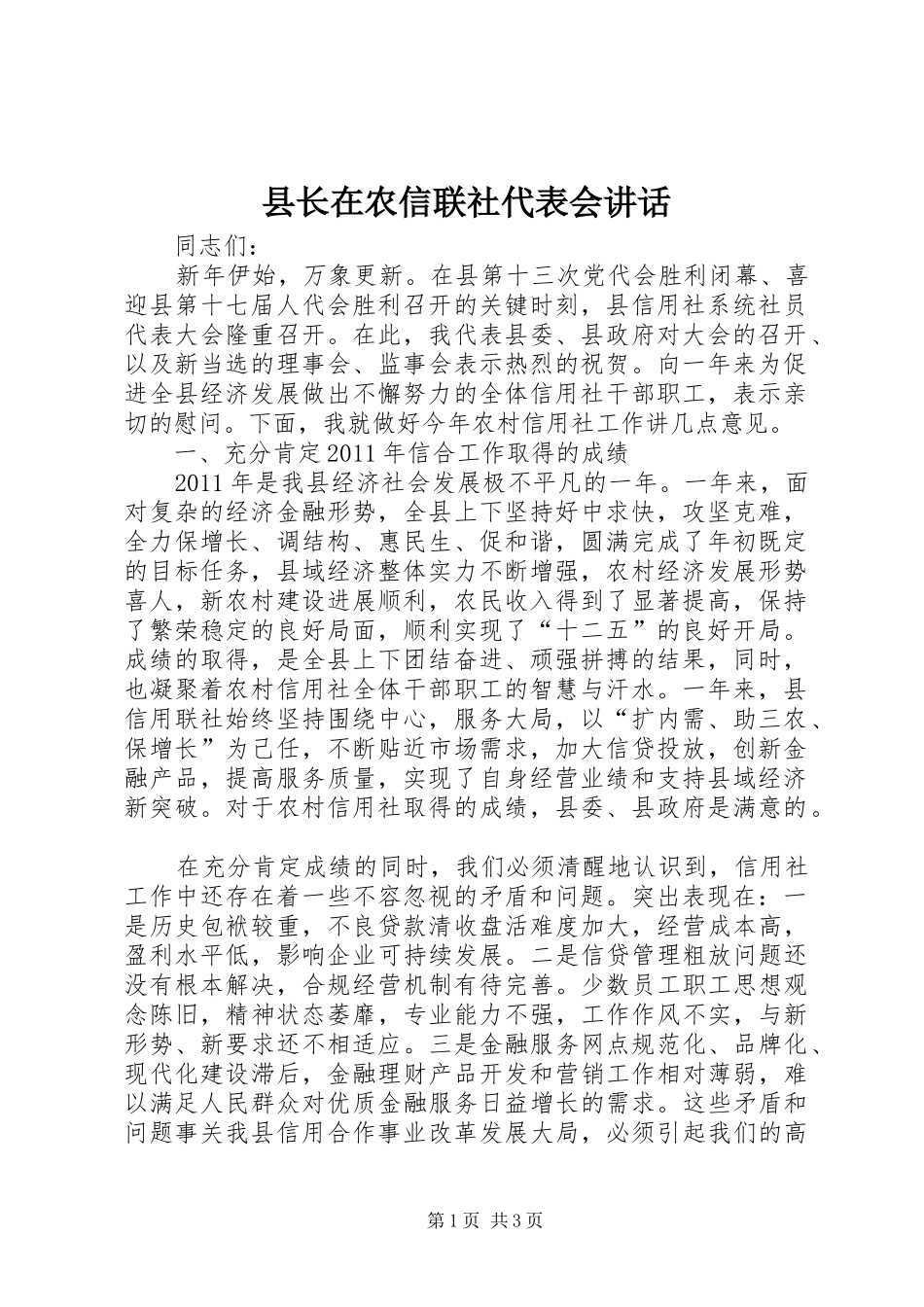 县长在农信联社代表会讲话

同志们：

新年伊始，万象更新。在县第十三次党代会胜利闭幕、喜迎县第十七届人代会胜利召开的关键时刻，县信用社系统社员代表大会隆重召开。在此，我代表县委、县政府对大会的召开、以及新当选的理事会、监事会表示热烈的祝贺。向一年来为促进全县经济发展做出不懈努力的全体信用社干部职工，表示亲切的慰问。下面，我就做好今年农村信用社工作讲几点意见。

一、充分肯定2011年信合工作取得的成绩

2011年是我县经济社会发展极不平凡的一年。一年来，面对复杂的经济金融形势，全县上下坚持好中求快，攻坚克难，全力保增长、调结构、惠民生、促和谐，圆满完成了年初既定的目标任务，县域经济整体实力不断增强，农村经济发展形势喜人，新农村建设进展顺利，农民收入得到了显著提高，保持了繁荣稳定的良好局面，顺利实现了“十二五”的良好开局。成绩的取得，是全县上下团结奋进、顽强拼搏的结果，同时，也凝聚着农村信用社全体干部职工的智慧与汗水。一年来，县信用联社始终坚持围绕中心，服务大局，以“扩内需、助三农、保增长”为己任，不断贴近市场需求，加大信贷投放，创新金融产品，提高服务质量，实现了自身经营业绩和支持县域经济新突破。对于农村信用社取得的成绩，县委、县政府是满意的。

在充分肯定成绩的同时，我们必须清醒地认识到，信用社工作中还存在着一些不容忽视的矛盾和问题。突出表现在：一是历史包袱较重，不良贷款清收盘活难度加大，经营成本高，盈利水平低，影响企业可持续发展。二是信贷管理粗放问题还没有根本解决，合规经营机制有待完善。少数员工职工思想观念陈旧，精神状态萎靡，专业能力不强，工作作风不实，与新形势、新要求还不相适应。三是金融服务网点规范化、品牌化、现代化建设滞后，金融理财产品开发和营销工作相对薄弱，难以满足人民群众对优质金融服务日益增长的需求。这些矛盾和问题事关我县信用合作事业改革发展大局，必须引起我们的高

第1页 共3页